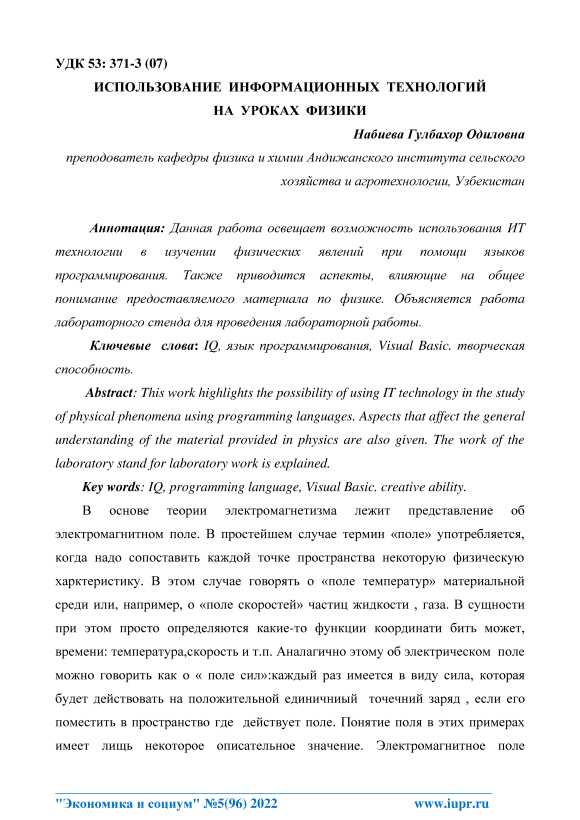 УДК 53: 371-3 (07)

ИСПОЛЬЗОВАНИЕ ИНФОРМАЦИОННЫХ ТЕХНОЛОГИЙ НА УРОКАХ ФИЗИКИ

Набиева Гулбахор Одиловна

преподователь кафедры физика и химии Андижанского института сельского хозяйства и агротехнологии, Узбекистан

Аннотация: Данная работа освещает возможность использования ИТ технологии в изучении физических явлений при помощи языков программирования. Также приводится аспекты, влияющие на общее понимание предоставляемого материала по физике. Объясняется работа лабораторного стенда для проведения лабораторной работы.

Ключевые слова: IQ, язык программирования, Visual Basic. творческая способность.

Abstract: This work highlights the possibility of using IT technology in the study of physical phenomena using programming languages. Aspects that affect the general understanding of the material provided in physics are also given. The work of the laboratory stand for laboratory work is explained.

Key words: IQ, programming language, Visual Basic. creative ability.

В основе теории электромагнетизма лежит представление об электромагнитном поле. В простейшем случае термин «поле» употребляется, когда надо сопоставить каждой точке пространства некоторую физическую харктеристику. В этом случае говорять о «поле температур» материальной среди или, например, о «поле скоростей» частиц жидкости , газа. В сущности при этом просто определяются какие-то функции координати бить может, времени: температура,скорость и т.п. Аналагично этому об электрическом поле можно говорить как о « поле сил»:каждый раз имеется в виду сила, которая будет действовать на положительной единичный точечний заряд , если его поместить в пространство где действует поле. Понятие поля в этих примерах имеет лищь некоторое описательное значение. Электромагнитное поле

"Экономика и социум" №5(96) 2022 www.iupr.ru